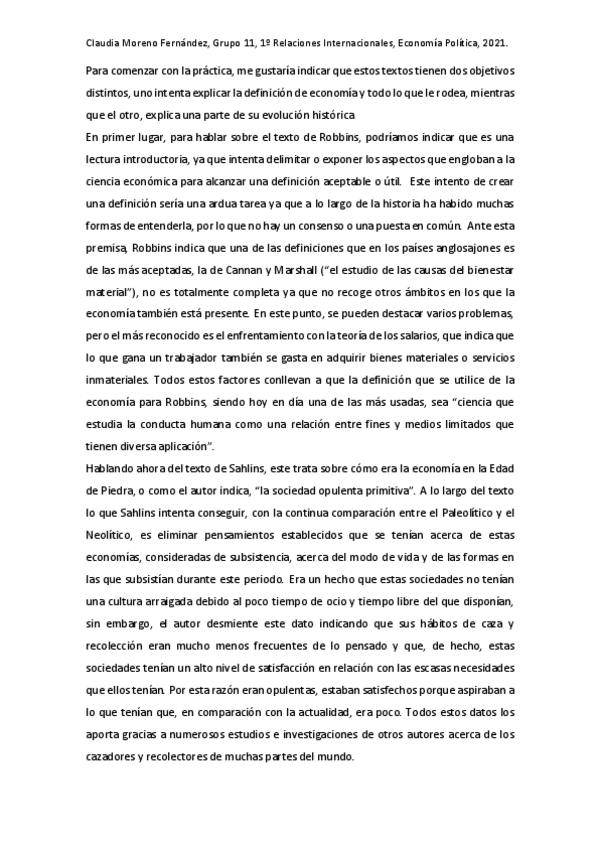 Claudia Moreno Fernández, Grupo 11, 1º Relaciones Internacionales, Economía Política, 2021.

Para comenzar con la práctica, me gustaría indicar que estos textos tienen dos objetivos distintos, uno intenta explicar la definición de economía y todo lo que le rodea, mientras que el otro, explica una parte de su evolución histórica

En primer lugar, para hablar sobre el texto de Robbins, podríamos indicar que es una lectura introductoria, ya que intenta delimitar o exponer los aspectos que engloban a la ciencia económica para alcanzar una definición aceptable o útil. Este intento de crear una definición sería una ardua tarea ya que a lo largo de la historia ha habido muchas formas de entenderla, por lo que no hay un consenso o una puesta en común. Ante esta premisa, Robbins indica que una de las definiciones que en los países anglosajones es de las más aceptadas, la de Cannan y Marshall ("el estudio de las causas del bienestar material"), no es totalmente completa ya que no recoge otros ámbitos en los que la economía también está presente. En este punto, se pueden destacar varios problemas, pero el más reconocido es el enfrentamiento con la teoría de los salarios, que indica que lo que gana un trabajador también se gasta en adquirir bienes materiales o servicios inmateriales. Todos estos factores conllevan a que la definición que se utilice de la economía para Robbins, siendo hoy en día una de las más usadas, sea "ciencia que estudia la conducta humana como una relación entre fines y medios limitados que tienen diversa aplicación".

Hablando ahora del texto de Sahlins, este trata sobre cómo era la economía en la Edad de Piedra, o como el autor indica, "la sociedad opulenta primitiva". A lo largo del texto lo que Sahlins intenta conseguir, con la continua comparación entre el Paleolítico y el Neolítico, es eliminar pensamientos establecidos que se tenían acerca de estas economías, consideradas de subsistencia, acerca del modo de vida y de las formas en las que subsistían durante este periodo. Era un hecho que estas sociedades no tenían una cultura arraigada debido al poco tiempo de ocio y tiempo libre del que disponían, sin embargo, el autor desmiente este dato indicando que sus hábitos de caza y recolección eran mucho menos frecuentes de lo pensado y que, de hecho, estas sociedades tenían un alto nivel de satisfacción en relación con las escasas necesidades que ellos tenían. Por esta razón eran opulentas, estaban satisfechos porque aspiraban a lo que tenían que, en comparación con la actualidad, era poco. Todos estos datos los aporta gracias a numerosos estudios e investigaciones de otros autores acerca de los cazadores y recolectores de muchas partes del mundo.